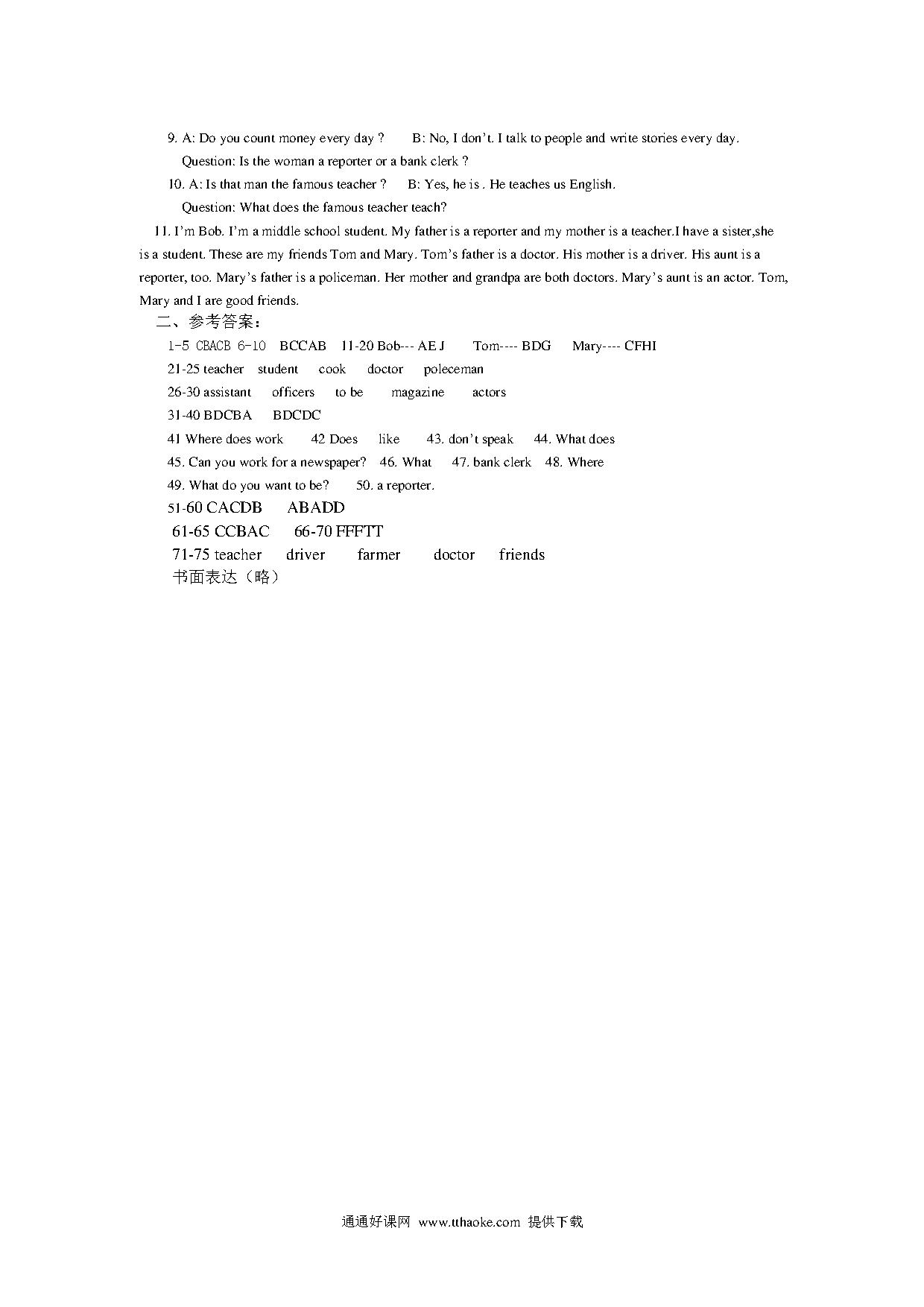 9. A: Do you count money every day ? B: No, I don't. I talk to people and write stories every day.

Question: Is the woman a reporter or a bank clerk ?

10. A: Is that man the famous teacher ? B: Yes, he is . He teaches us English.

Question: What does the famous teacher teach?

11. I'm Bob. I'm a middle school student. My father is a reporter and my mother is a teacher.I have a sister,she is a student. These are my friends Tom and Mary. Tom's father is a doctor. His mother is a driver. His aunt is a reporter, too. Mary's father is a policeman. Her mother and grandpa are both doctors. Mary's aunt is an actor. Tom, Mary and I are good friends.

二、参考答案：

1-5 CBACB 6-10 BCCAB 11-20 Bob--- AE J Tom---- BDG Mary---- CFHI

21-25 teacher student cook doctor poleceman

26-30 assistant officers to be magazine actors

31-40 BDCBA BDCDC

41 Where does work 42 Does like 43. don't speak 44. What does

45. Can you work for a newspaper? 46. What 47. bank clerk 48. Where

49. What do you want to be? 50. a reporter.

51-60 CACDB ABADD

61-65 CCBAC 66-70 FFFTT

71-75 teacher driver farmer doctor friends

书面表达（略）

通通好课网 www.tthaoke.com 提供下载